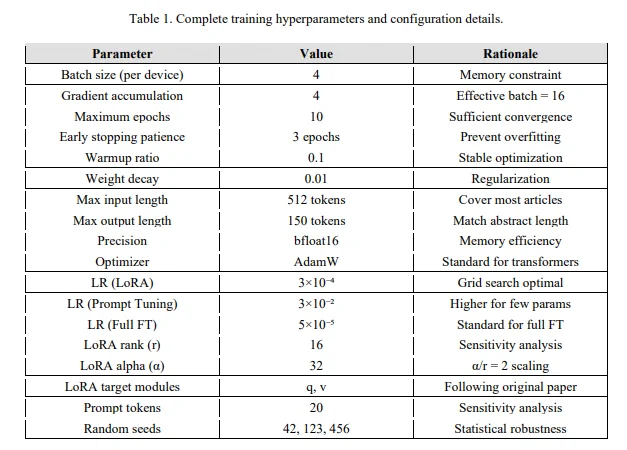 Table 1. Complete training hyperparameters and configuration details.

| Parameter | Value | Rationale |
|---|---|---|
| Batch size (per device) | 4 | Memory constraint |
| Gradient accumulation | 4 | Effective batch = 16 |
| Maximum epochs | 10 | Sufficient convergence |
| Early stopping patience | 3 epochs | Prevent overfitting |
| Warmup ratio | 0.1 | Stable optimization |
| Weight decay | 0.01 | Regularization |
| Max input length | 512 tokens | Cover most articles |
| Max output length | 150 tokens | Match abstract length |
| Precision | bfloat16 | Memory efficiency |
| Optimizer | AdamW | Standard for transformers |
| LR (LoRA) | $3\times10^{-4}$ | Grid search optimal |
| LR (Prompt Tuning) | $3\times10^{-2}$ | Higher for few params |
| LR (Full FT) | $5\times10^{-5}$ | Standard for full FT |
| LoRA rank (r) | 16 | Sensitivity analysis |
| LoRA alpha (α) | 32 | α/r = 2 scaling |
| LoRA target modules | q, v | Following original paper |
| Prompt tokens | 20 | Sensitivity analysis |
| Random seeds | 42, 123, 456 | Statistical robustness |